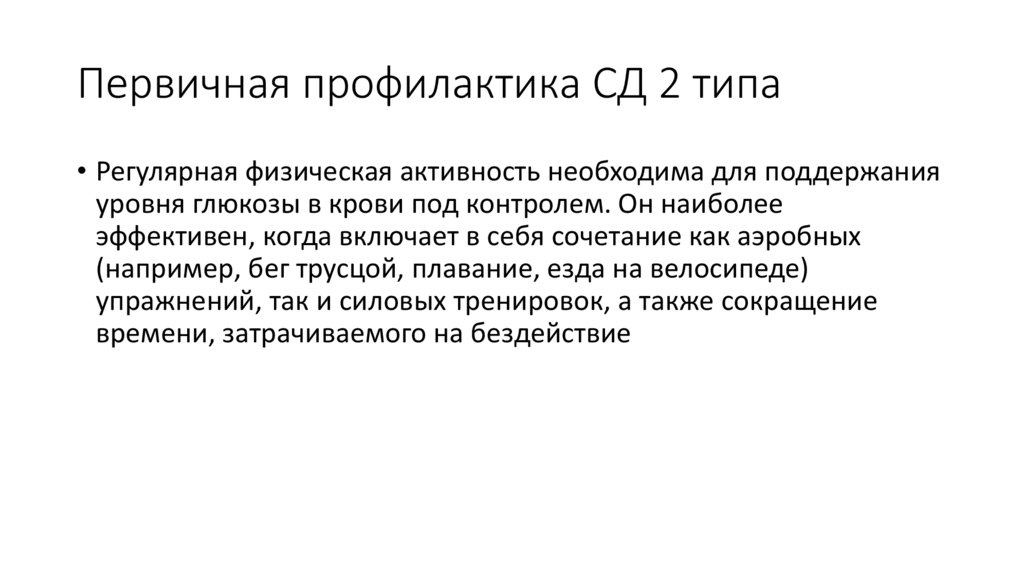 Первичная профилактика СД 2 типа

• Регулярная физическая активность необходима для поддержания уровня глюкозы в крови под контролем. Он наиболее эффективен, когда включает в себя сочетание как аэробных (например, бег трусцой, плавание, езда на велосипеде) упражнений, так и силовых тренировок, а также сокращение времени, затрачиваемого на бездействие